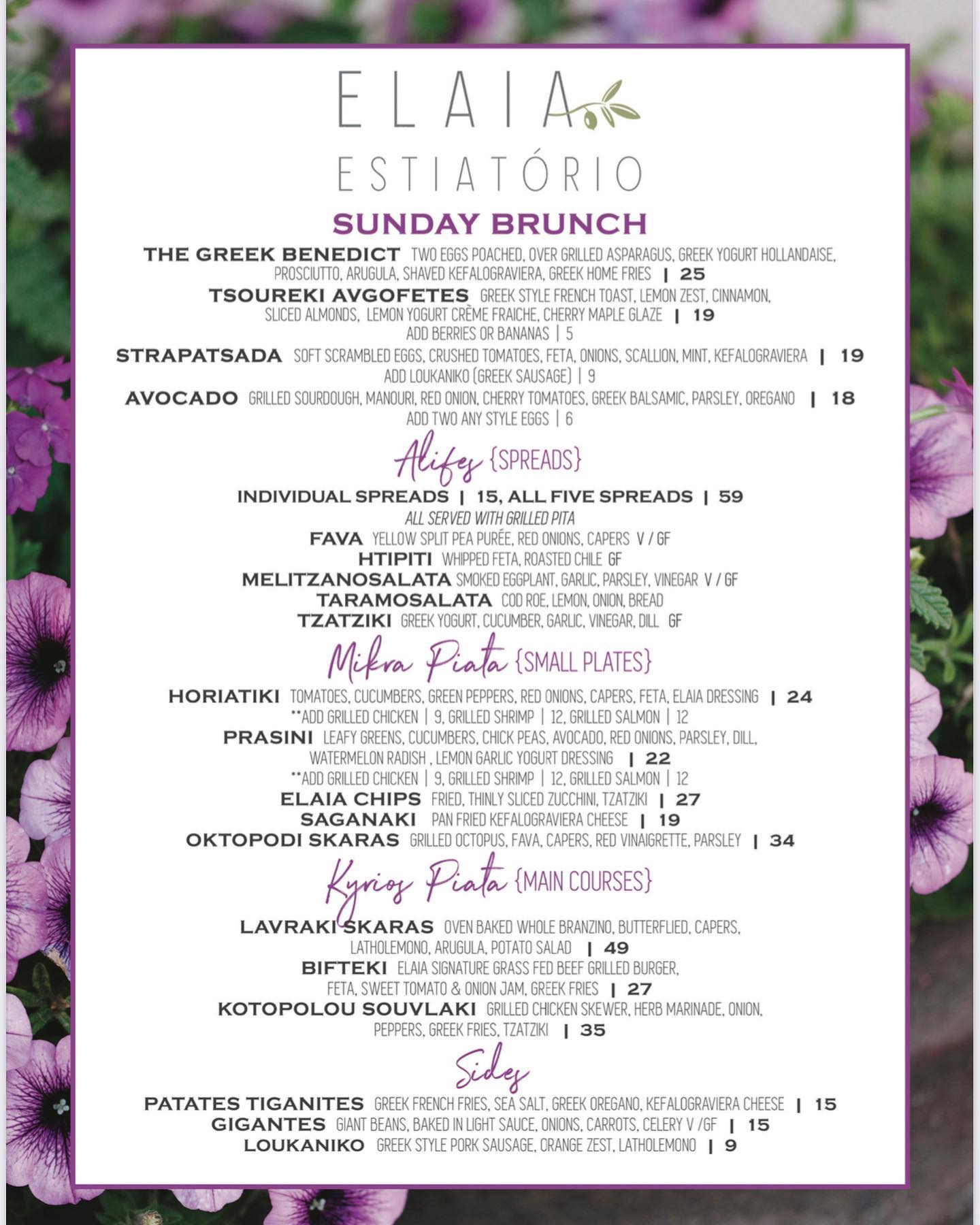 ELAIA
ESTIATÓRIO

SUNDAY BRUNCH

THE GREEK BENEDICT TWO EGGS POACHED, OVER GRILLED ASPARAGUS, GREEK YOGURT HOLLANDAISE, PROSCIUTTO, ARUGULA, SHAVED KEFALOGRAVIERA, GREEK HOME FRIES | 25

TSOUREKI AVGOFETES GREEK STYLE FRENCH TOAST, LEMON ZEST, CINNAMON, SLICED ALMONDS, LEMON YOGURT CRÈME FRAICHE, CHERRY MAPLE GLAZE | 19
ADD BERRIES OR BANANAS | 5

STRAPATSADA SOFT SCRAMBLED EGGS, CRUSHED TOMATOES, FETA, ONIONS, SCALLION, MINT, KEFALOGRAVIERA | 19
ADD LOUKANIKO (GREEK SAUSAGE) | 9

AVOCADO GRILLED SOURDOUGH, MANOURI, RED ONION, CHERRY TOMATOES, GREEK BALSAMIC, PARSLEY, OREGANO | 18
ADD TWO ANY STYLE EGGS | 6

Alifes {SPREADS}

INDIVIDUAL SPREADS | 15, ALL FIVE SPREADS | 59
ALL SERVED WITH GRILLED PITA
FAVA YELLOW SPLIT PEA PURÉE, RED ONIONS, CAPERS V / GF
HTIPITI WHIPPED FETA, ROASTED CHILE GF
MELITZANOSALATA SMOKED EGGPLANT, GARLIC, PARSLEY, VINEGAR V / GF
TARAMOSALATA COD ROE, LEMON, ONION, BREAD
TZATZIKI GREEK YOGURT, CUCUMBER, GARLIC, VINEGAR, DILL GF

Mikra Piata {SMALL PLATES}

HORIATIKI TOMATOES, CUCUMBERS, GREEN PEPPERS, RED ONIONS, CAPERS, FETA, ELAIA DRESSING | 24
**ADD GRILLED CHICKEN | 9, GRILLED SHRIMP | 12, GRILLED SALMON | 12

PRASINI LEAFY GREENS, CUCUMBERS, CHICK PEAS, AVOCADO, RED ONIONS, PARSLEY, DILL, WATERMELON RADISH , LEMON GARLIC YOGURT DRESSING | 22
**ADD GRILLED CHICKEN | 9, GRILLED SHRIMP | 12, GRILLED SALMON | 12

ELAIA CHIPS FRIED, THINLY SLICED ZUCCHINI, TZATZIKI | 27
SAGANAKI PAN FRIED KEFALOGRAVIERA CHEESE | 19
OKTOPODI SKARAS GRILLED OCTOPUS, FAVA, CAPERS, RED VINAIGRETTE, PARSLEY | 34

Kyrios Piata {MAIN COURSES}

LAVRAKI SKARAS OVEN BAKED WHOLE BRANZINO, BUTTERFLIED, CAPERS, LATHOLEMONO, ARUGULA, POTATO SALAD | 49
BIFTEKI ELAIA SIGNATURE GRASS FED BEEF GRILLED BURGER, FETA, SWEET TOMATO & ONION JAM, GREEK FRIES | 27
KOTOPOLOU SOUVLAKI GRILLED CHICKEN SKEWER, HERB MARINADE, ONION, PEPPERS, GREEK FRIES, TZATZIKI | 35

Sides

PATATES TIGANITES GREEK FRENCH FRIES, SEA SALT, GREEK OREGANO, KEFALOGRAVIERA CHEESE | 15
GIGANTES GIANT BEANS, BAKED IN LIGHT SAUCE, ONIONS, CARROTS, CELERY V /GF | 15
LOUKANIKO GREEK STYLE PORK SAUSAGE, ORANGE ZEST, LATHOLEMONO | 9